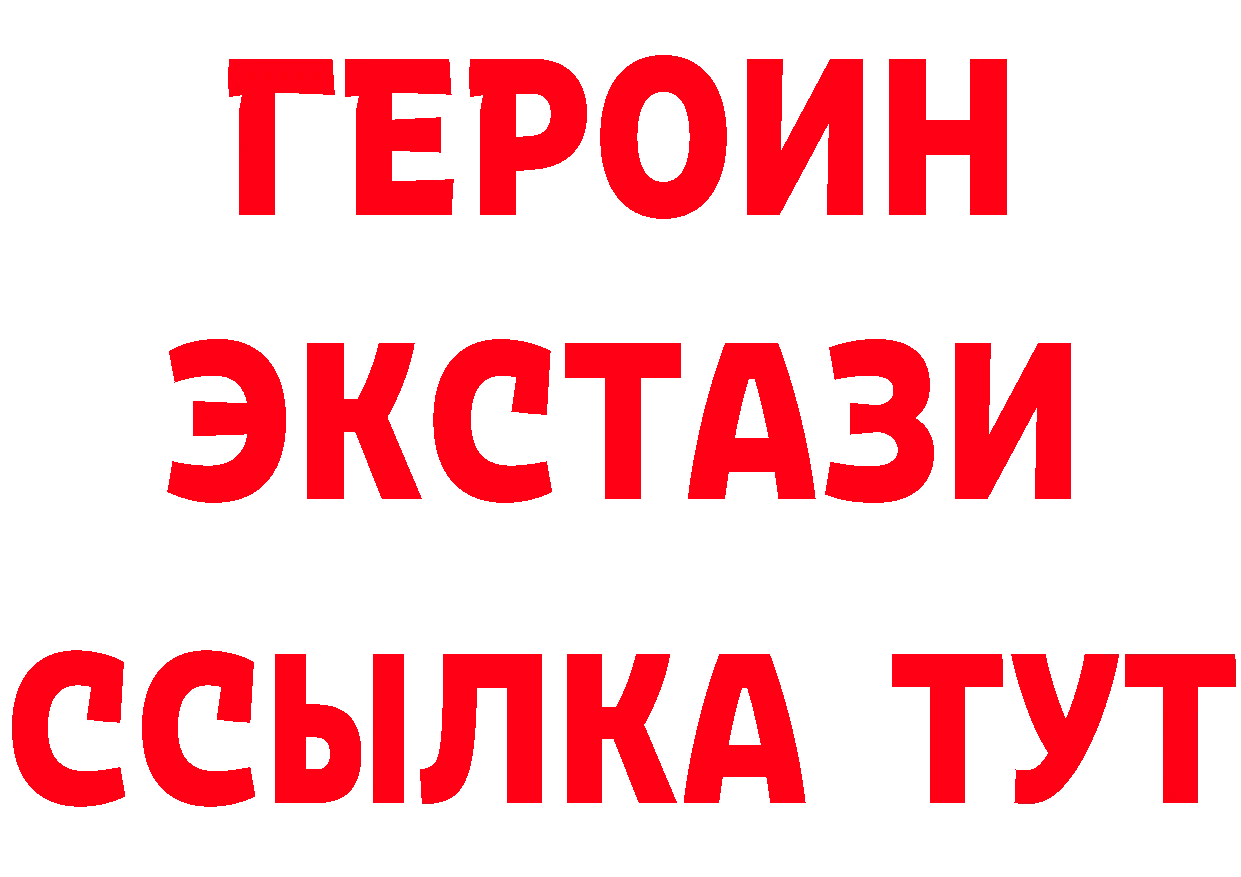 ГЕРОИН
ЭКСТАЗИ
ССЫЛКА ТУТ